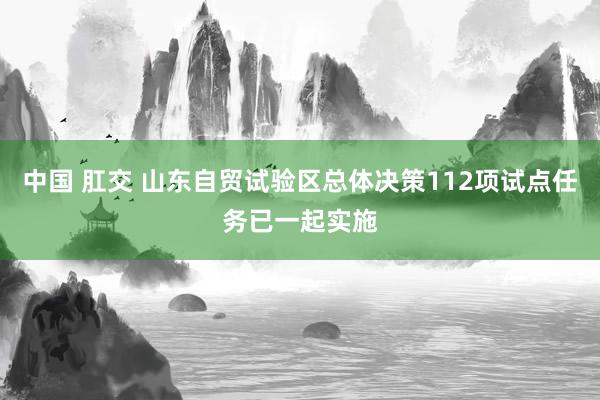 中国 肛交 山东自贸试验区总体决策112项试点任务已一起实施